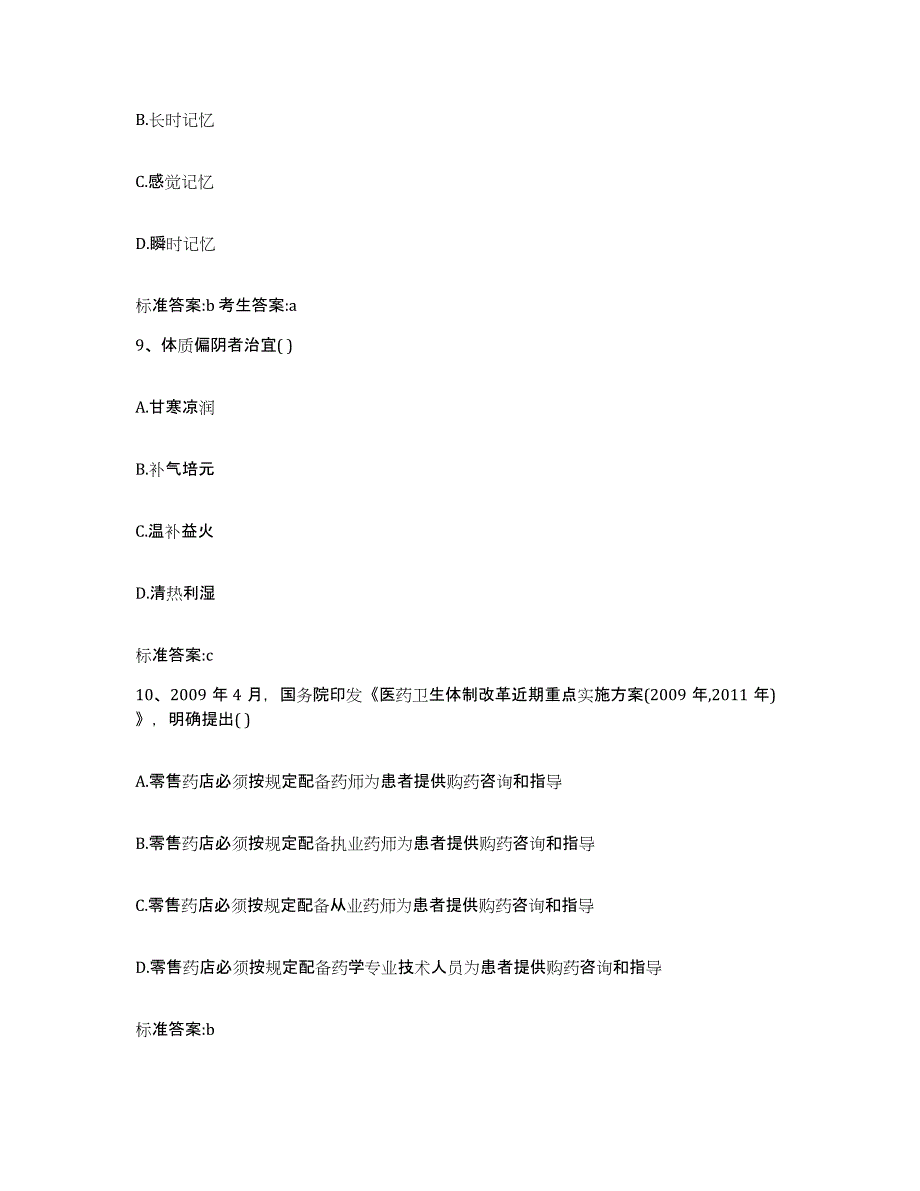 B.长时记忆

C.感觉记忆

D.瞬时记忆

标准答案:b 考生答案:a

9、体质偏阴者治宜( )

A.甘寒凉润

B.补气培元

C.温补益火

D.清热利湿

标准答案:c

10、2009 年 4 月，国务院印发《医药卫生体制改革近期重点实施方案(2009 年,2011 年)》，明确提出( )

A.零售药店必须按规定配备药师为患者提供购药咨询和指导

B.零售药店必须按规定配备执业药师为患者提供购药咨询和指导

C.零售药店必须按规定配备从业药师为患者提供购药咨询和指导

D.零售药店必须按规定配备药学专业技术人员为患者提供购药咨询和指导

标准答案:b